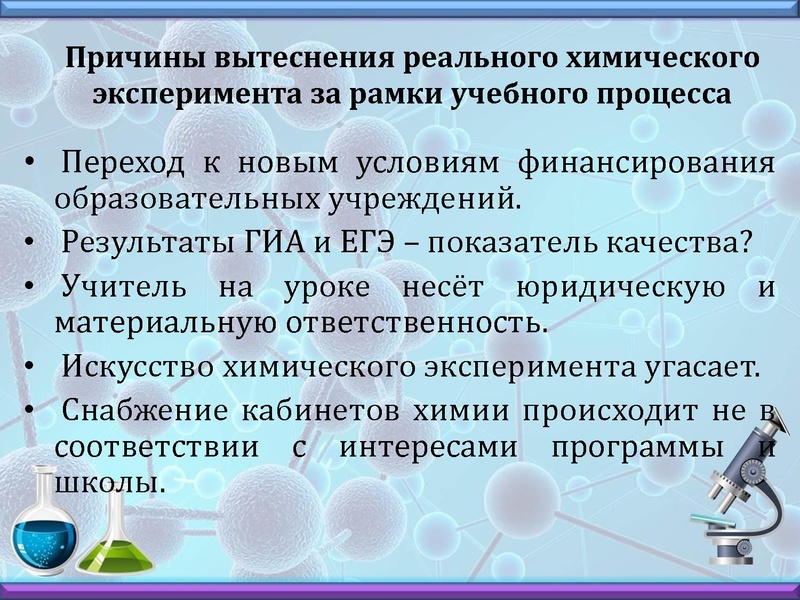 Причины вытеснения реального химического эксперимента за рамки учебного процесса

• Переход к новым условиям финансирования образовательных учреждений.
• Результаты ГИА и ЕГЭ – показатель качества?
• Учитель на уроке несёт юридическую и материальную ответственность.
• Искусство химического эксперимента угасает.
• Снабжение кабинетов химии происходит не в соответствии с интересами программы и школы.